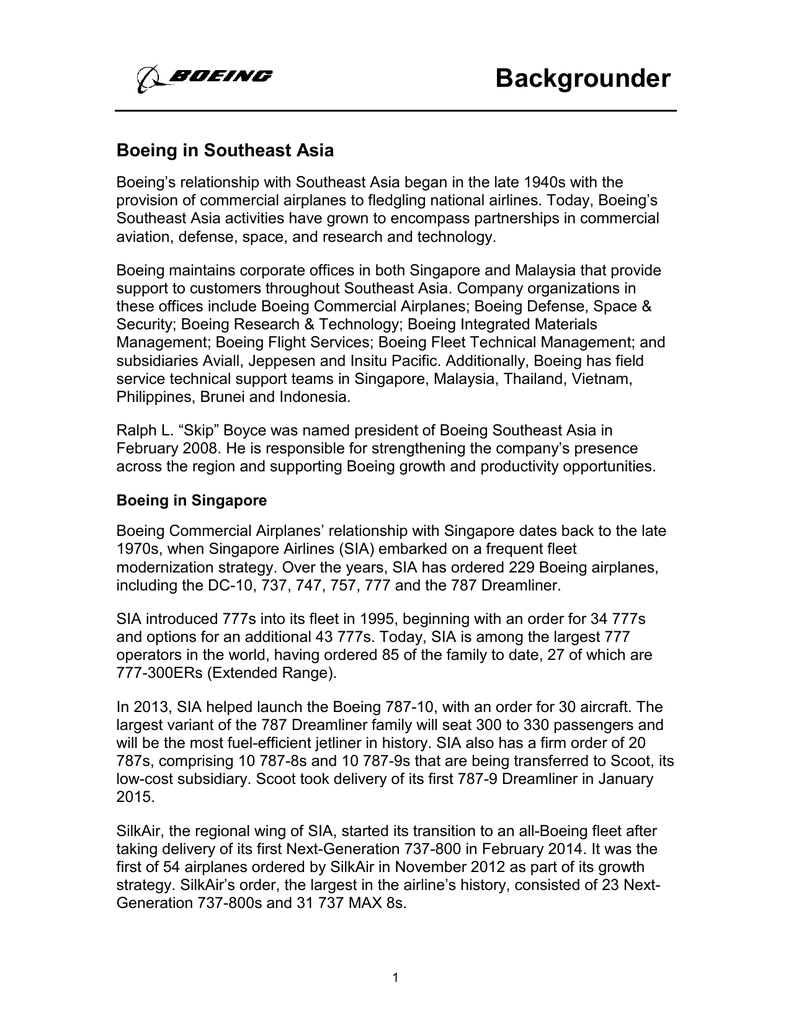 BOEING

Backgrounder

Boeing in Southeast Asia

Boeing's relationship with Southeast Asia began in the late 1940s with the provision of commercial airplanes to fledgling national airlines. Today, Boeing's Southeast Asia activities have grown to encompass partnerships in commercial aviation, defense, space, and research and technology.

Boeing maintains corporate offices in both Singapore and Malaysia that provide support to customers throughout Southeast Asia. Company organizations in these offices include Boeing Commercial Airplanes; Boeing Defense, Space & Security; Boeing Research & Technology; Boeing Integrated Materials Management; Boeing Flight Services; Boeing Fleet Technical Management; and subsidiaries Aviall, Jeppesen and Insitu Pacific. Additionally, Boeing has field service technical support teams in Singapore, Malaysia, Thailand, Vietnam, Philippines, Brunei and Indonesia.

Ralph L. "Skip" Boyce was named president of Boeing Southeast Asia in February 2008. He is responsible for strengthening the company's presence across the region and supporting Boeing growth and productivity opportunities.

Boeing in Singapore

Boeing Commercial Airplanes' relationship with Singapore dates back to the late 1970s, when Singapore Airlines (SIA) embarked on a frequent fleet modernization strategy. Over the years, SIA has ordered 229 Boeing airplanes, including the DC-10, 737, 747, 757, 777 and the 787 Dreamliner.

SIA introduced 777s into its fleet in 1995, beginning with an order for 34 777s and options for an additional 43 777s. Today, SIA is among the largest 777 operators in the world, having ordered 85 of the family to date, 27 of which are 777-300ERs (Extended Range).

In 2013, SIA helped launch the Boeing 787-10, with an order for 30 aircraft. The largest variant of the 787 Dreamliner family will seat 300 to 330 passengers and will be the most fuel-efficient jetliner in history. SIA also has a firm order of 20 787s, comprising 10 787-8s and 10 787-9s that are being transferred to Scoot, its low-cost subsidiary. Scoot took delivery of its first 787-9 Dreamliner in January 2015.

SilkAir, the regional wing of SIA, started its transition to an all-Boeing fleet after taking delivery of its first Next-Generation 737-800 in February 2014. It was the first of 54 airplanes ordered by SilkAir in November 2012 as part of its growth strategy. SilkAir's order, the largest in the airline's history, consisted of 23 Next-Generation 737-800s and 31 737 MAX 8s.

1